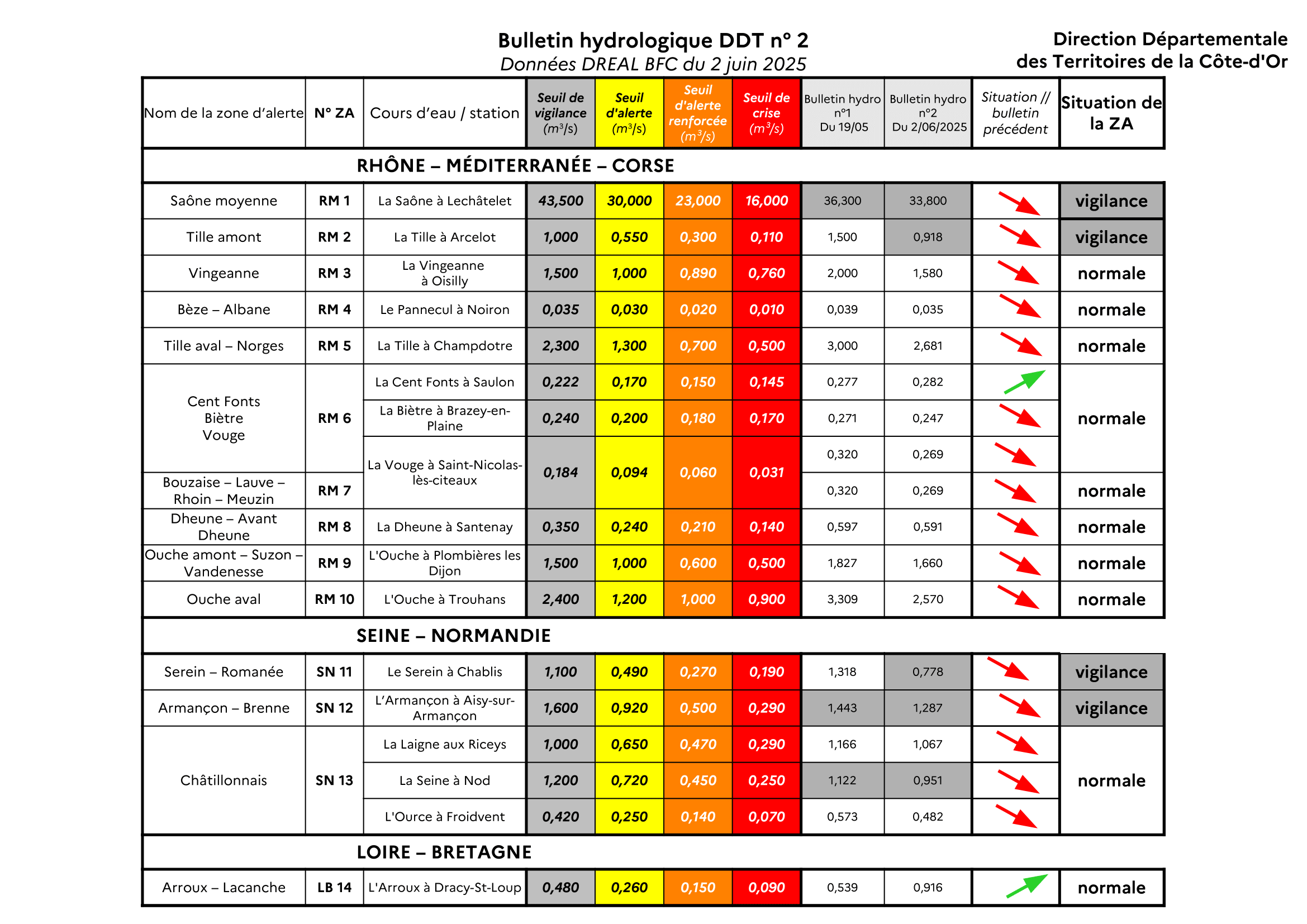 Bulletin hydrologique DDT n° 2
Données DREAL BFC du 2 juin 2025

Direction Départementale des Territoires de la Côte-d'Or

| Nom de la zone d'alerte | N° ZA | Cours d'eau / station | Seuil de vigilance ($m^3/s$) | Seuil d'alerte ($m^3/s$) | Seuil d'alerte renforcée ($m^3/s$) | Seuil de crise ($m^3/s$) | Bulletin hydro n°1 Du 19/05 | Bulletin hydro n°2 Du 2/06/2025 | Situation // bulletin précédent | Situation de la ZA |
|---|---|---|---|---|---|---|---|---|---|---|
| RHÔNE – MÉDITERRANÉE – CORSE | | | | | | | | | | |
| Saône moyenne | RM 1 | La Saône à Lechâtelet | 43,500 | 30,000 | 23,000 | 16,000 | 36,300 | 33,800 | | vigilance |
| Tille amont | RM 2 | La Tille à Arcelot | 1,000 | 0,550 | 0,300 | 0,110 | 1,500 | 0,918 | | vigilance |
| Vingeanne | RM 3 | La Vingeanne à Oisilly | 1,500 | 1,000 | 0,890 | 0,760 | 2,000 | 1,580 | | normale |
| Bèze – Albane | RM 4 | Le Pannecul à Noiron | 0,035 | 0,030 | 0,020 | 0,010 | 0,039 | 0,035 | | normale |
| Tille aval – Norges | RM 5 | La Tille à Champdotre | 2,300 | 1,300 | 0,700 | 0,500 | 3,000 | 2,681 | | normale |
| Cent Fonts Biètre Vouge | RM 6 | La Cent Fonts à Saulon | 0,222 | 0,170 | 0,150 | 0,145 | 0,277 | 0,282 | | normale |
| | | La Biètre à Brazey-en-Plaine | 0,240 | 0,200 | 0,180 | 0,170 | 0,271 | 0,247 | | |
| | | La Vouge à Saint-Nicolas-lès-citeaux | 0,184 | 0,094 | 0,060 | 0,031 | 0,320 | 0,269 | | |
| Bouzaise – Lauve – Rhoin – Meuzin | RM 7 | | | | | | 0,320 | 0,269 | | normale |
| Dheune – Avant Dheune | RM 8 | La Dheune à Santenay | 0,350 | 0,240 | 0,210 | 0,140 | 0,597 | 0,591 | | normale |
| Ouche amont – Suzon – Vandenesse | RM 9 | L'Ouche à Plombières les Dijon | 1,500 | 1,000 | 0,600 | 0,500 | 1,827 | 1,660 | | normale |
| Ouche aval | RM 10 | L'Ouche à Trouhans | 2,400 | 1,200 | 1,000 | 0,900 | 3,309 | 2,570 | | normale |
| SEINE – NORMANDIE | | | | | | | | | | |
| Serein – Romanée | SN 11 | Le Serein à Chablis | 1,100 | 0,490 | 0,270 | 0,190 | 1,318 | 0,778 | | vigilance |
| Armançon – Brenne | SN 12 | L'Armançon à Aisy-sur-Armançon | 1,600 | 0,920 | 0,500 | 0,290 | 1,443 | 1,287 | | vigilance |
| Châtillonnais | SN 13 | La Laigne aux Riceys | 1,000 | 0,650 | 0,470 | 0,290 | 1,166 | 1,067 | | normale |
| | | La Seine à Nod | 1,200 | 0,720 | 0,450 | 0,250 | 1,122 | 0,951 | | |
| | | L'Ource à Froidvent | 0,420 | 0,250 | 0,140 | 0,070 | 0,573 | 0,482 | | |
| LOIRE – BRETAGNE | | | | | | | | | | |
| Arroux – Lacanche | LB 14 | L'Arroux à Dracy-St-Loup | 0,480 | 0,260 | 0,150 | 0,090 | 0,539 | 0,916 | | normale |